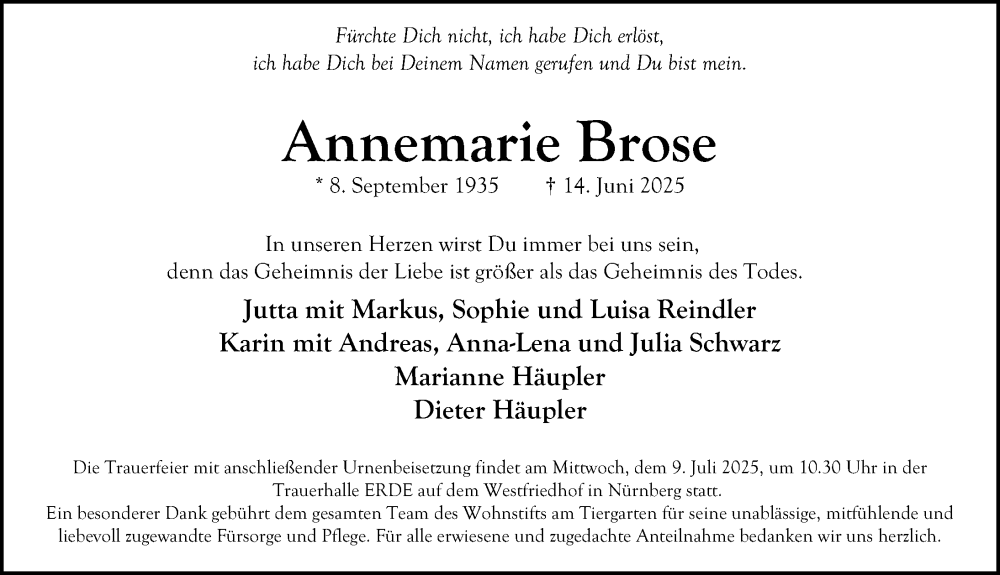 Fürchte Dich nicht, ich habe Dich erlöst,
ich habe Dich bei Deinem Namen gerufen und Du bist mein.

Annemarie Brose

* 8. September 1935 † 14. Juni 2025

In unseren Herzen wirst Du immer bei uns sein,
denn das Geheimnis der Liebe ist größer als das Geheimnis des Todes.

Jutta mit Markus, Sophie und Luisa Reindler
Karin mit Andreas, Anna-Lena und Julia Schwarz
Marianne Häupler
Dieter Häupler

Die Trauerfeier mit anschließender Urnenbeisetzung findet am Mittwoch, dem 9. Juli 2025, um 10.30 Uhr in der Trauerhalle ERDE auf dem Westfriedhof in Nürnberg statt.
Ein besonderer Dank gebührt dem gesamten Team des Wohnstifts am Tiergarten für seine unablässige, mitfühlende und liebevoll zugewandte Fürsorge und Pflege. Für alle erwiesene und zugedachte Anteilnahme bedanken wir uns herzlich.